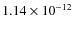 $1.14 \times 10^{-12}$